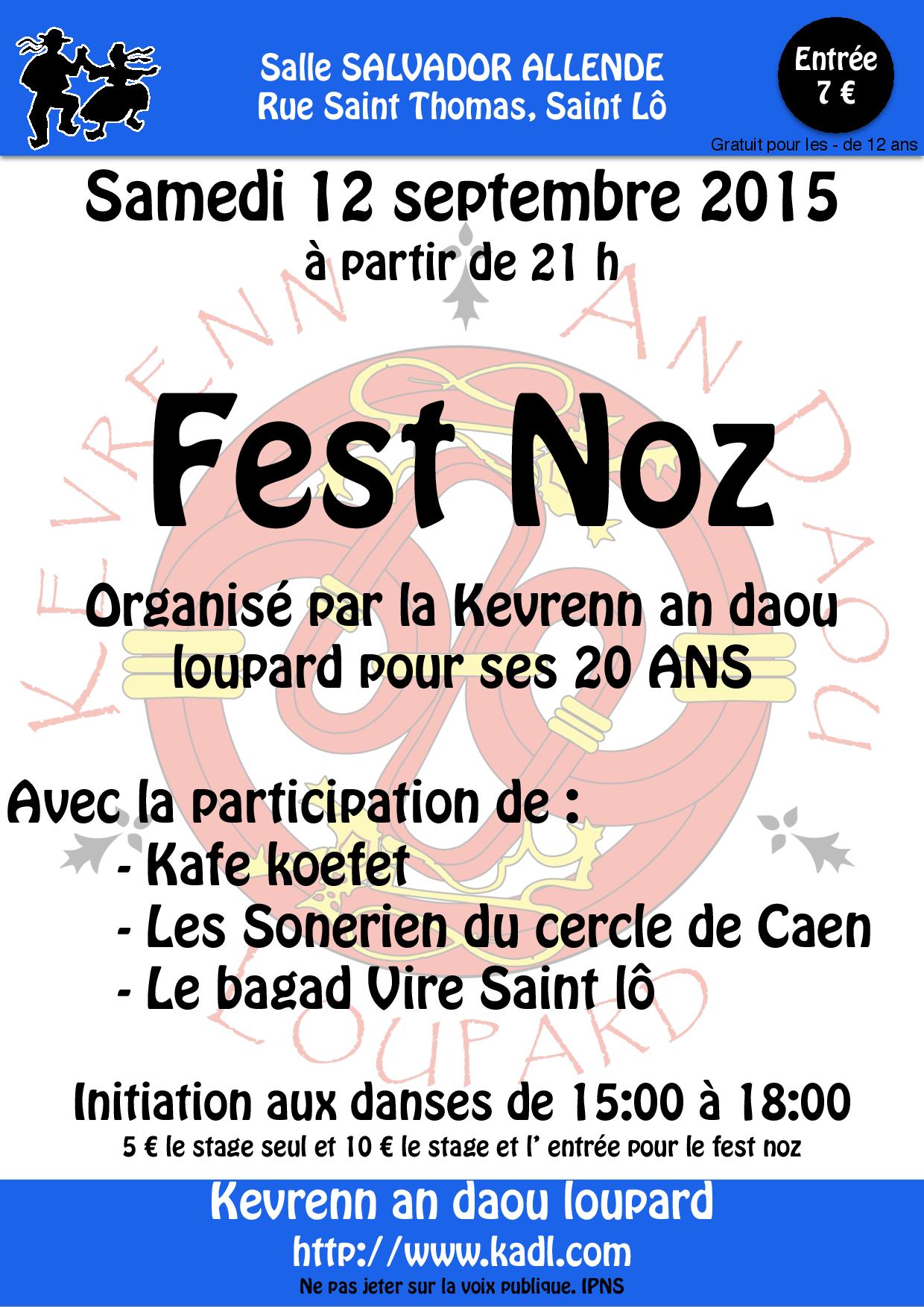 Salle SALVADOR ALLENDE
Rue Saint Thomas, Saint Lô

Entrée 7 €

Gratuit pour les - de 12 ans

Samedi 12 septembre 2015
à partir de 21 h

KEVRENN AN DAOU LOUPARD

Fest Noz

Organisé par la Kevrenn an daou loupard pour ses 20 ANS

Avec la participation de :
- Kafe koefet
- Les Sonerien du cercle de Caen
- Le bagad Vire Saint lô

Initiation aux danses de 15:00 à 18:00
5 € le stage seul et 10 € le stage et l' entrée pour le fest noz

Kevrenn an daou loupard
http://www.kadl.com
Ne pas jeter sur la voix publique. IPNS